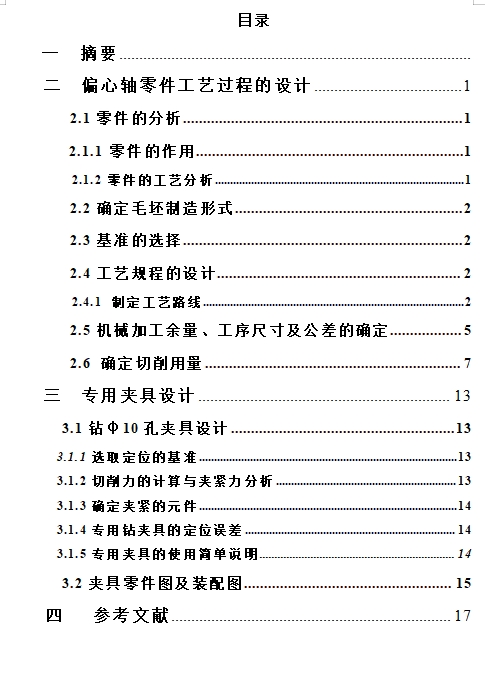 目录

一　摘要

二　偏心轴零件工艺过程的设计 1

2.1 零件的分析 1

2.1.1 零件的作用 1

2.1.2 零件的工艺分析 1

2.2 确定毛坯制造形式 2

2.3 基准的选择 2

2.4 工艺规程的设计 2

2.4.1 制定工艺路线 2

2.5 机械加工余量、工序尺寸及公差的确定 5

2.6 确定切削用量 7

三　专用夹具设计 13

3.1 钻Φ10 孔夹具设计 13

3.1.1 选取定位的基准 13

3.1.2 切削力的计算与夹紧力分析 13

3.1.3 确定夹紧的元件 14

3.1.4 专用钻夹具的定位误差 14

3.1.5 专用夹具的使用简单说明 14

3.2 夹具零件图及装配图 15

四　参考文献 17